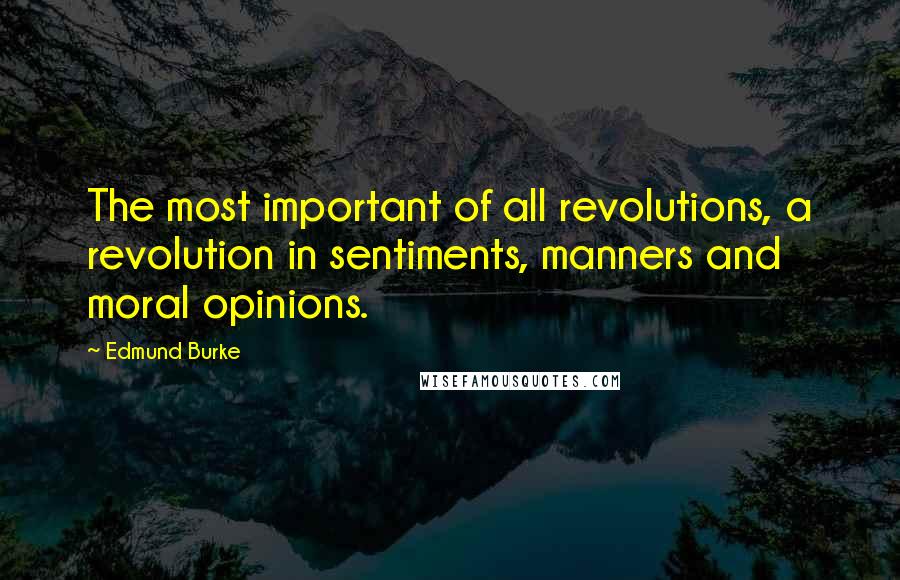 The most important of all revolutions, a revolution in sentiments, manners and moral opinions.

~ Edmund Burke

WISEFAMOUSQUOTES.COM